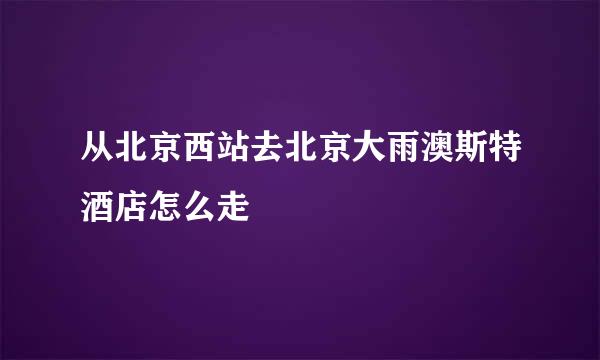 从北京西站去北京大雨澳斯特酒店怎么走